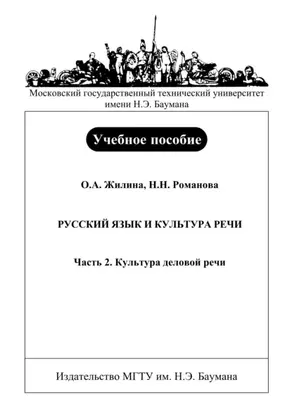 Московский государственный технический университет имени Н.Э. Баумана

Учебное пособие

О.А. Жилина, Н.Н. Романова

РУССКИЙ ЯЗЫК И КУЛЬТУРА РЕЧИ

Часть 2. Культура деловой речи

Издательство МГТУ им. Н.Э. Баумана